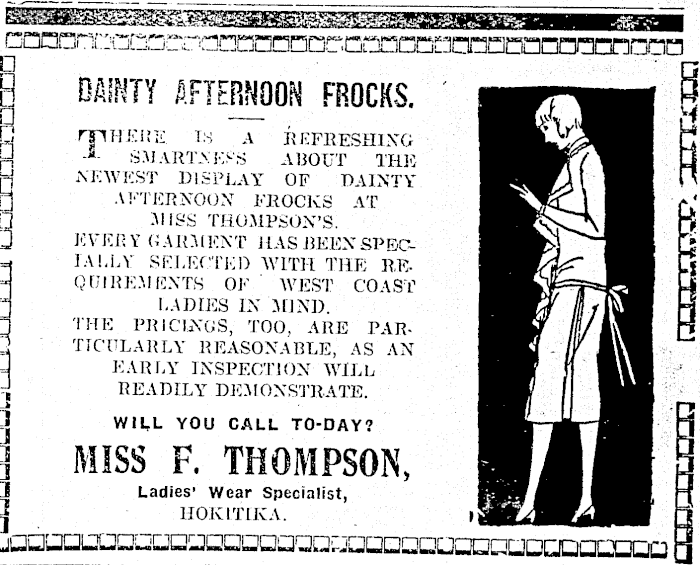 DAINTY AFTERNOON FROCKS.

THERE IS A REFRESHING SMARTNESS ABOUT THE NEWEST DISPLAY OF DAINTY AFTERNOON FROCKS AT MISS THOMPSON'S.
EVERY GARMENT HAS BEEN SPECIALLY SELECTED WITH THE REQUIREMENTS OF WEST COAST LADIES IN MIND.
THE PRICINGS, TOO, ARE PARTICULARLY REASONABLE, AS AN EARLY INSPECTION WILL READILY DEMONSTRATE.

WILL YOU CALL TO-DAY?

MISS F. THOMPSON,
Ladies' Wear Specialist,
HOKITIKA.